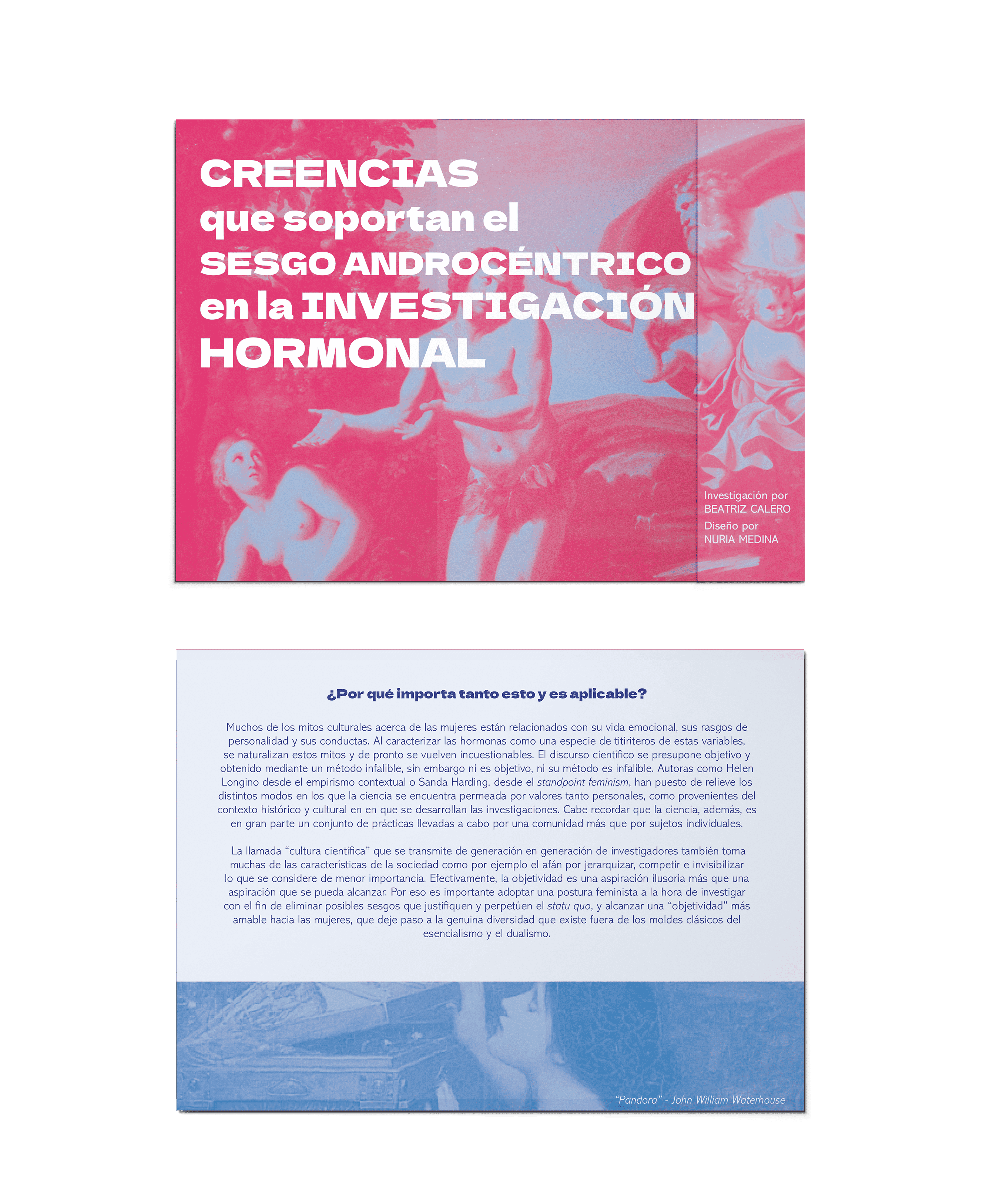 CREENCIAS
que soportan el
SESGO ANDROCÉNTRICO
en la INVESTIGACIÓN
HORMONAL

Investigación por
BEATRIZ CALERO
Diseño por
NURIA MEDINA

¿Por qué importa tanto esto y es aplicable?

Muchos de los mitos culturales acerca de las mujeres están relacionados con su vida emocional, sus rasgos de personalidad y sus conductas. Al caracterizar las hormonas como una especie de titiriteros de estas variables, se naturalizan estos mitos y de pronto se vuelven incuestionables. El discurso científico se presupone objetivo y obtenido mediante un método infalible, sin embargo ni es objetivo, ni su método es infalible. Autoras como Helen Longino desde el empirismo contextual o Sanda Harding, desde el standpoint feminism, han puesto de relieve los distintos modos en los que la ciencia se encuentra permeada por valores tanto personales, como provenientes del contexto histórico y cultural en en que se desarrollan las investigaciones. Cabe recordar que la ciencia, además, es en gran parte un conjunto de prácticas llevadas a cabo por una comunidad más que por sujetos individuales.

La llamada "cultura científica" que se transmite de generación en generación de investigadores también toma muchas de las características de la sociedad como por ejemplo el afán por jerarquizar, competir e invisibilizar lo que se considere de menor importancia. Efectivamente, la objetividad es una aspiración ilusoria más que una aspiración que se pueda alcanzar. Por eso es importante adoptar una postura feminista a la hora de investigar con el fin de eliminar posibles sesgos que justifiquen y perpetúen el statu quo, y alcanzar una "objetividad" más amable hacia las mujeres, que deje paso a la genuina diversidad que existe fuera de los moldes clásicos del esencialismo y el dualismo.

"Pandora" - John William Waterhouse